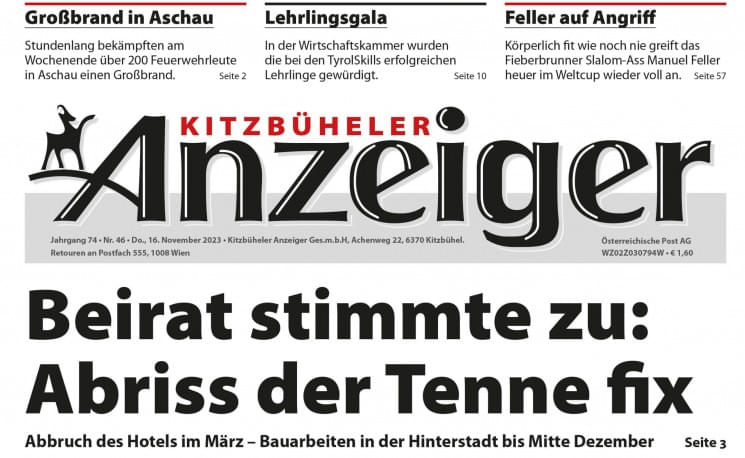 Großbrand in Aschau

Stundenlang bekämpften am Wochenende über 200 Feuerwehrleute in Aschau einen Großbrand. Seite 2

Lehrlingsgala

In der Wirtschaftskammer wurden die bei den TyrolSkills erfolgreichen Lehrlinge gewürdigt. Seite 10

Feller auf Angriff

Körperlich fit wie noch nie greift das Fieberbrunner Slalom-Ass Manuel Feller heuer im Weltcup wieder voll an. Seite 57

KITZBÜHELER
Anzeiger

Jahrgang 74 • Nr. 46 • Do., 16. November 2023 • Kitzbüheler Anzeiger Ges.m.b.H, Achenweg 22, 6370 Kitzbühel.
Retouren an Postfach 555, 1008 Wien

Österreichische Post AG
WZ02Z030794W • € 1,60

Beirat stimmte zu: Abriss der Tenne fix

Abbruch des Hotels im März – Bauarbeiten in der Hinterstadt bis Mitte Dezember Seite 3